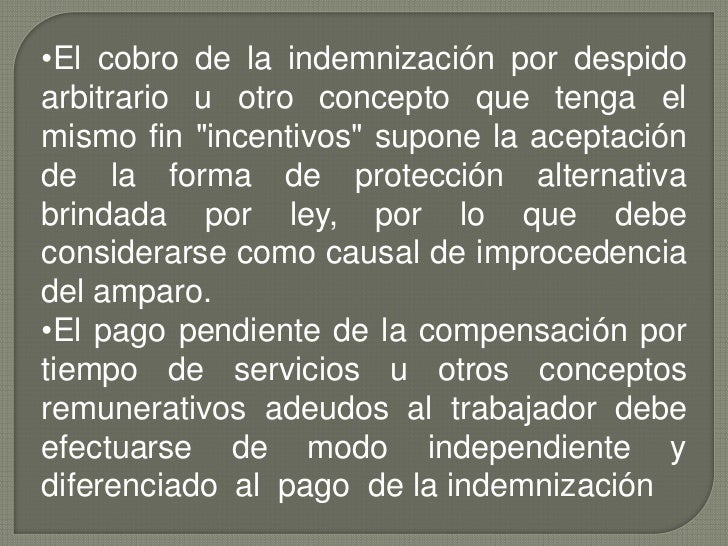 •El cobro de la indemnización por despido arbitrario u otro concepto que tenga el mismo fin "incentivos" supone la aceptación de la forma de protección alternativa brindada por ley, por lo que debe considerarse como causal de improcedencia del amparo.
•El pago pendiente de la compensación por tiempo de servicios u otros conceptos remunerativos adeudos al trabajador debe efectuarse de modo independiente y diferenciado al pago de la indemnización